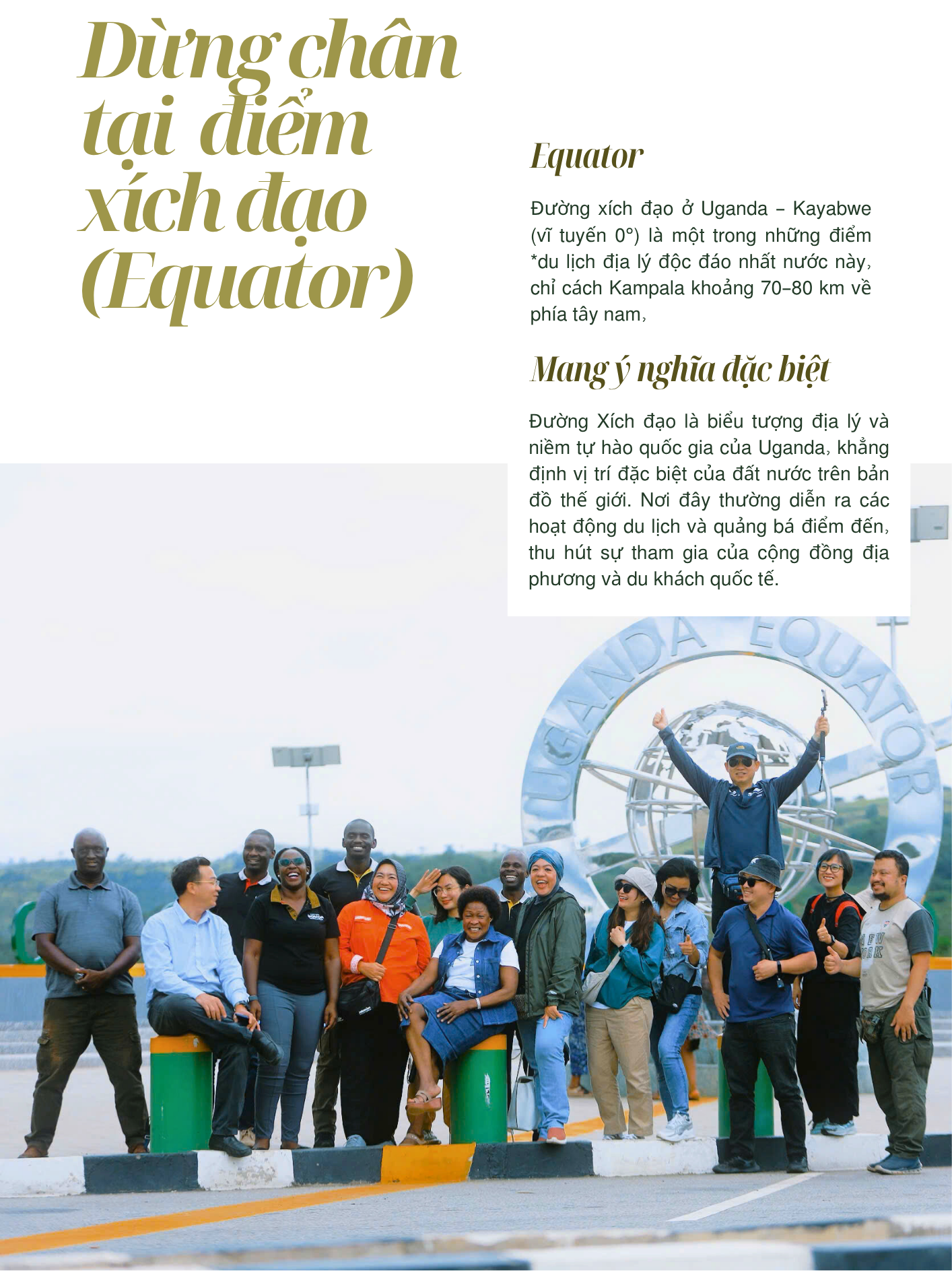 Dừng chân tại điểm xích đạo (Equator)

Equator

Đường xích đạo ở Uganda – Kayabwe (vĩ tuyến 0°) là một trong những điểm *du lịch địa lý độc đáo nhất nước này, chỉ cách Kampala khoảng 70–80 km về phía tây nam,

Mang ý nghĩa đặc biệt

Đường Xích đạo là biểu tượng địa lý và niềm tự hào quốc gia của Uganda, khẳng định vị trí đặc biệt của đất nước trên bản đồ thế giới. Nơi đây thường diễn ra các hoạt động du lịch và quảng bá điểm đến, thu hút sự tham gia của cộng đồng địa phương và du khách quốc tế.

UGANDA EQUATOR

NEW YORK